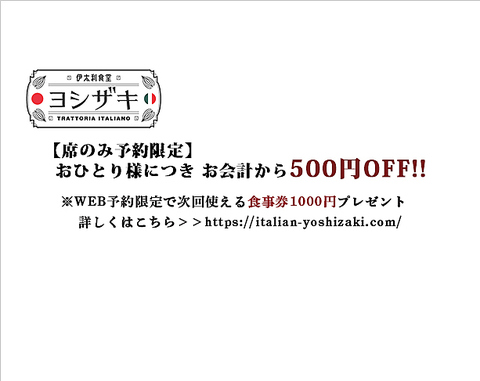 伊太利食堂
ヨシザキ
TRATTORIA ITALIANO

【席のみ予約限定】
おひとり様につき お会計から500円OFF!!

※WEB予約限定で次回使える食事券1000円プレゼント
詳しくはこちら＞＞https://italian-yoshizaki.com/